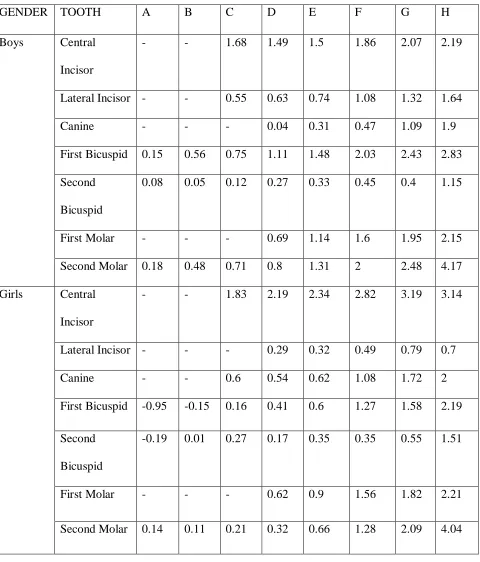 | GENDER | TOOTH | A | B | C | D | E | F | G | H |
|---|---|---|---|---|---|---|---|---|---|
| Boys | Central Incisor | - | - | 1.68 | 1.49 | 1.5 | 1.86 | 2.07 | 2.19 |
| | Lateral Incisor | - | - | 0.55 | 0.63 | 0.74 | 1.08 | 1.32 | 1.64 |
| | Canine | - | - | - | 0.04 | 0.31 | 0.47 | 1.09 | 1.9 |
| | First Bicuspid | 0.15 | 0.56 | 0.75 | 1.11 | 1.48 | 2.03 | 2.43 | 2.83 |
| | Second Bicuspid | 0.08 | 0.05 | 0.12 | 0.27 | 0.33 | 0.45 | 0.4 | 1.15 |
| | First Molar | - | - | - | 0.69 | 1.14 | 1.6 | 1.95 | 2.15 |
| | Second Molar | 0.18 | 0.48 | 0.71 | 0.8 | 1.31 | 2 | 2.48 | 4.17 |
| Girls | Central Incisor | - | - | 1.83 | 2.19 | 2.34 | 2.82 | 3.19 | 3.14 |
| | Lateral Incisor | - | - | - | 0.29 | 0.32 | 0.49 | 0.79 | 0.7 |
| | Canine | - | - | 0.6 | 0.54 | 0.62 | 1.08 | 1.72 | 2 |
| | First Bicuspid | -0.95 | -0.15 | 0.16 | 0.41 | 0.6 | 1.27 | 1.58 | 2.19 |
| | Second Bicuspid | -0.19 | 0.01 | 0.27 | 0.17 | 0.35 | 0.35 | 0.55 | 1.51 |
| | First Molar | - | - | - | 0.62 | 0.9 | 1.56 | 1.82 | 2.21 |
| | Second Molar | 0.14 | 0.11 | 0.21 | 0.32 | 0.66 | 1.28 | 2.09 | 4.04 |